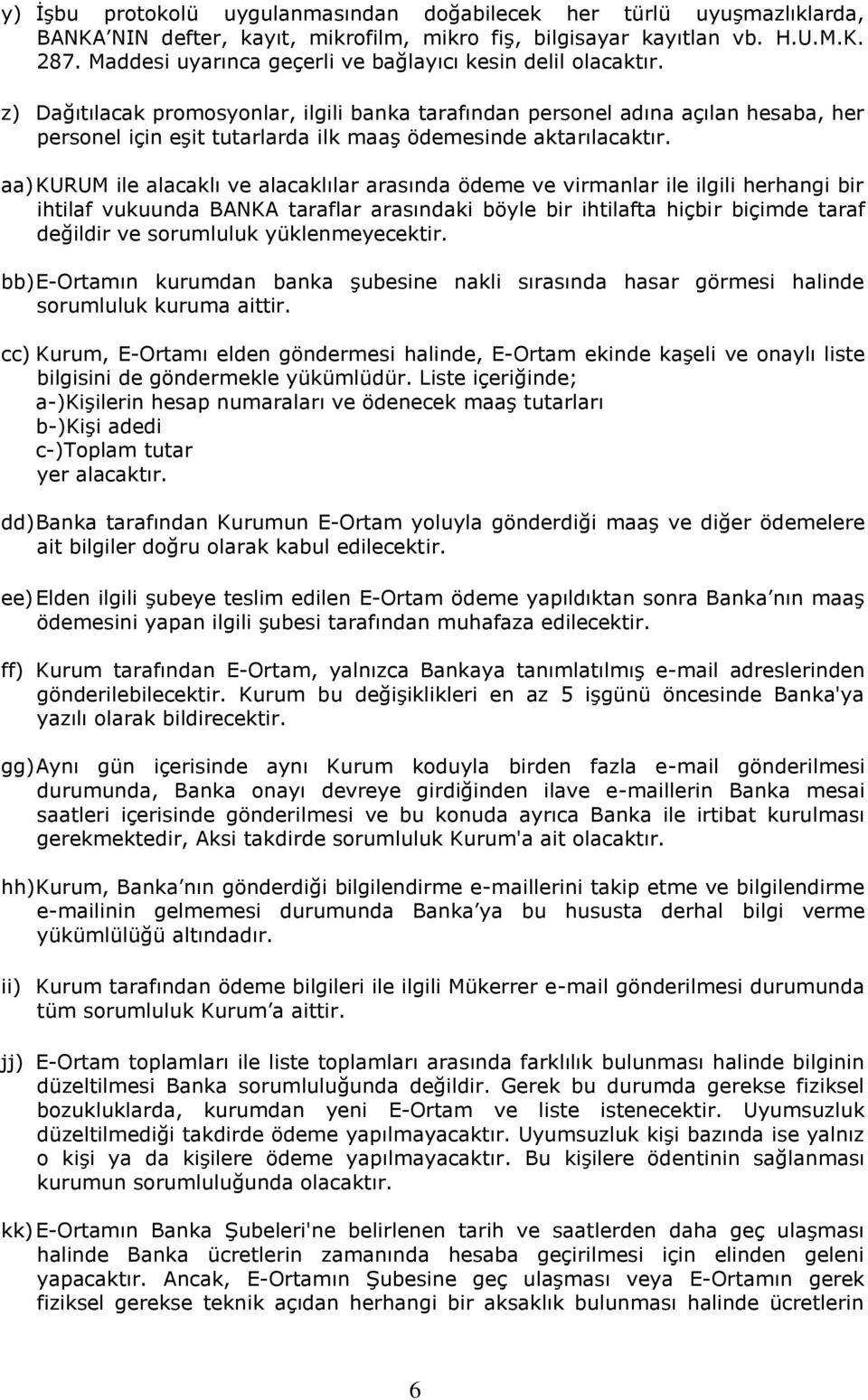 y) İşbu protokolü uygulanmasından doğabilecek her türlü uyuşmazlıklarda, BANKA'NIN defter, kayıt, mikrofilm, mikro fiş, bilgisayar kayıtlan vb. H.U.M.K. 287. Maddesi uyarınca geçerli ve bağlayıcı kesin delil olacaktır.

z) Dağıtılacak promosyonlar, ilgili banka tarafından personel adına açılan hesaba, her personel için eşit tutarlarda ilk maaş ödemesinde aktarılacaktır.

aa) KURUM ile alacaklı ve alacaklılar arasında ödeme ve virmanlar ile ilgili herhangi bir ihtilaf vukuunda BANKA taraflar arasındaki böyle bir ihtilafta hiçbir biçimde taraf değildir ve sorumluluk yüklenmeyecektir.

bb) E-Ortamın kurumdan banka şubesine nakli sırasında hasar görmesi halinde sorumluluk kuruma aittir.

cc) Kurum, E-Ortamı elden göndermesi halinde, E-Ortam ekinde kaşeli ve onaylı liste bilgisini de göndermekle yükümlüdür. Liste içeriğinde;
a-)Kişilerin hesap numaraları ve ödenecek maaş tutarları
b-)Kişi adedi
c-)Toplam tutar
yer alacaktır.

dd) Banka tarafından Kurumun E-Ortam yoluyla gönderdiği maaş ve diğer ödemelere ait bilgiler doğru olarak kabul edilecektir.

ee) Elden ilgili şubeye teslim edilen E-Ortam ödeme yapıldıktan sonra Banka'nın maaş ödemesini yapan ilgili şubesi tarafından muhafaza edilecektir.

ff) Kurum tarafından E-Ortam, yalnızca Bankaya tanımlatılmış e-mail adreslerinden gönderilebilecektir. Kurum bu değişiklikleri en az 5 işgünü öncesinde Banka'ya yazılı olarak bildirecektir.

gg) Aynı gün içerisinde aynı Kurum koduyla birden fazla e-mail gönderilmesi durumunda, Banka onayı devreye girdiğinden ilave e-maillerin Banka mesai saatleri içerisinde gönderilmesi ve bu konuda ayrıca Banka ile irtibat kurulması gerekmektedir, Aksi takdirde sorumluluk Kurum'a ait olacaktır.

hh) Kurum, Banka'nın gönderdiği bilgilendirme e-maillerini takip etme ve bilgilendirme e-mailinin gelmemesi durumunda Banka'ya bu hususta derhal bilgi verme yükümlülüğü altındadır.

ii) Kurum tarafından ödeme bilgileri ile ilgili Mükerrer e-mail gönderilmesi durumunda tüm sorumluluk Kurum'a aittir.

jj) E-Ortam toplamları ile liste toplamları arasında farklılık bulunması halinde bilginin düzeltilmesi Banka sorumluluğunda değildir. Gerek bu durumda gerekse fiziksel bozukluklarda, kurumdan yeni E-Ortam ve liste istenecektir. Uyumsuzluk düzeltilmediği takdirde ödeme yapılmayacaktır. Uyumsuzluk kişi bazında ise yalnız o kişi ya da kişilere ödeme yapılmayacaktır. Bu kişilere ödentinin sağlanması kurumun sorumluluğunda olacaktır.

kk) E-Ortamın Banka Şubeleri'ne belirlenen tarih ve saatlerden daha geç ulaşması halinde Banka ücretlerin zamanında hesaba geçirilmesi için elinden geleni yapacaktır. Ancak, E-Ortamın Şubesine geç ulaşması veya E-Ortamın gerek fiziksel gerekse teknik açıdan herhangi bir aksaklık bulunması halinde ücretlerin

6